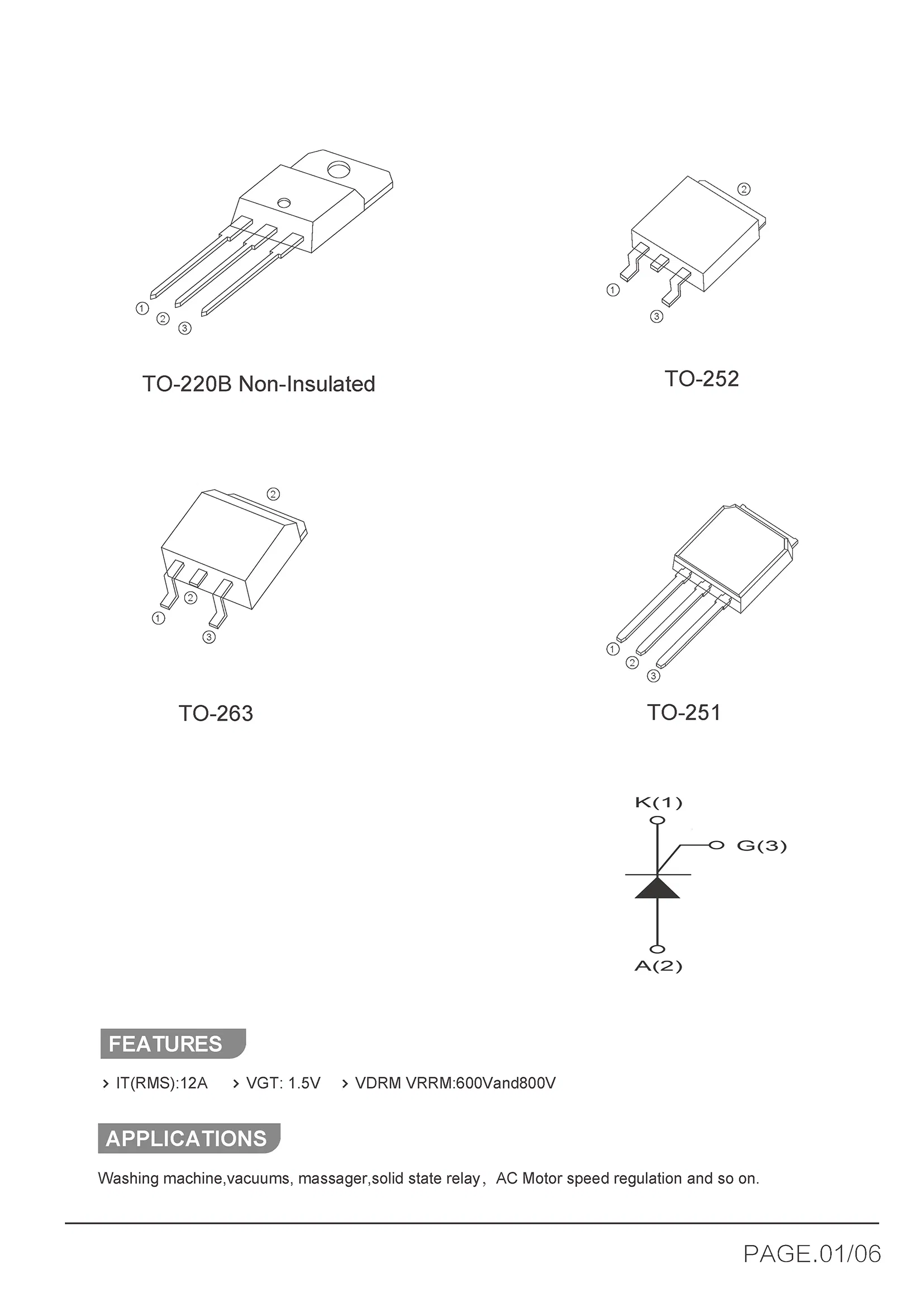 ①
②
③

TO-220B Non-Insulated

②
①
③

TO-252

②
②
①
③

TO-263

①
②
③

TO-251

K(1)
G(3)
A(2)

FEATURES

› IT(RMS):12A › VGT: 1.5V › VDRM VRRM:600Vand800V

APPLICATIONS

Washing machine,vacuums, massager,solid state relay， AC Motor speed regulation and so on.

PAGE.01/06